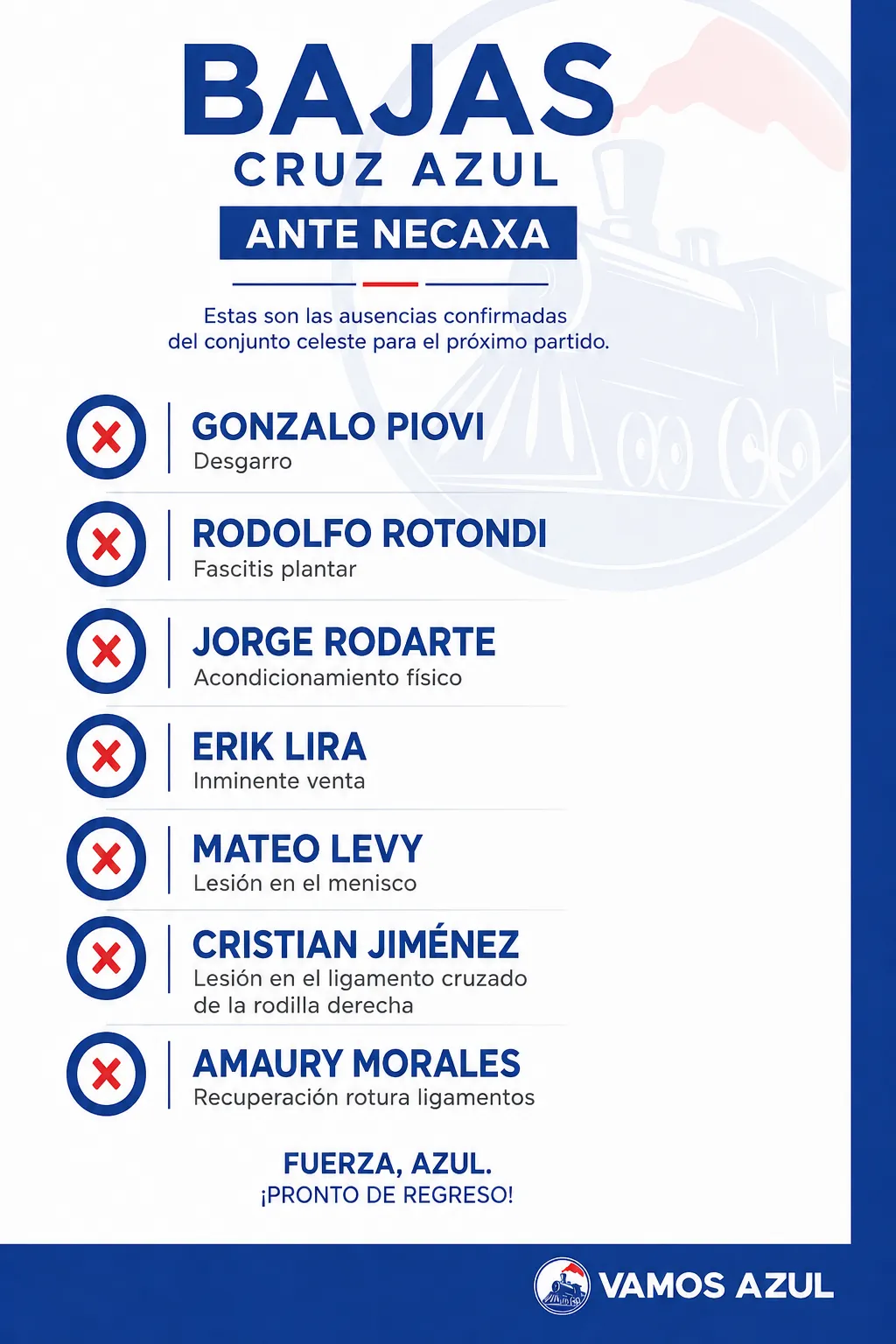 BAJAS
CRUZ AZUL
ANTE NECAXA

Estas son las ausencias confirmadas del conjunto celeste para el próximo partido.

GONZALO PIOVI
Desgarro

RODOLFO ROTONDI
Fascitis plantar

JORGE RODARTE
Acondicionamiento físico

ERIK LIRA
Inminente venta

MATEO LEVY
Lesión en el menisco

CRISTIAN JIMÉNEZ
Lesión en el ligamento cruzado de la rodilla derecha

AMAURY MORALES
Recuperación rotura ligamentos

FUERZA, AZUL.
¡PRONTO DE REGRESO!

VAMOS AZUL